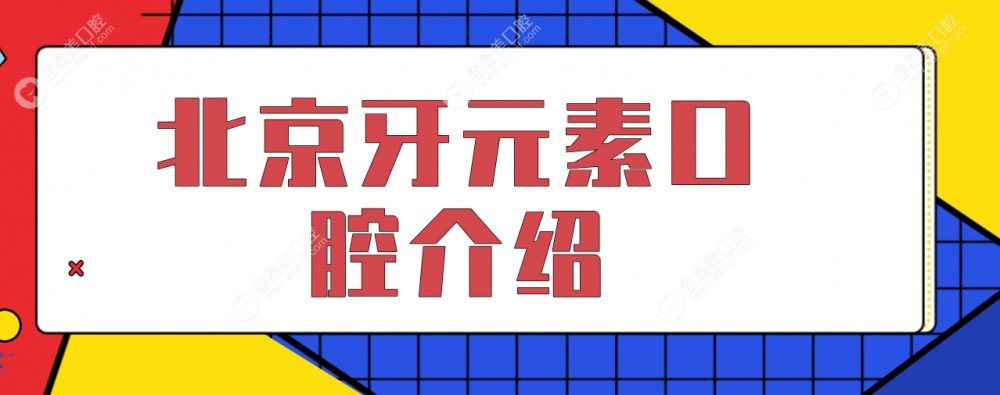 北京牙元素口腔介绍